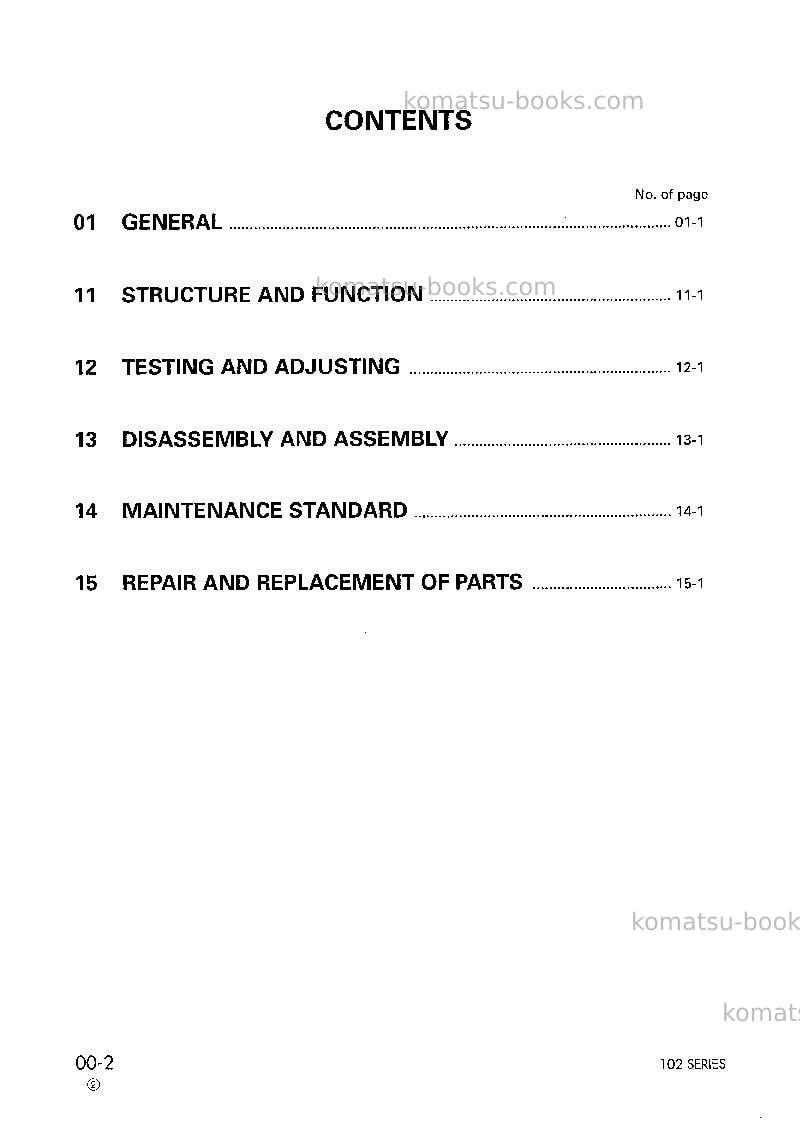 CONTENTS

No. of page

01 GENERAL 01-1

11 STRUCTURE AND FUNCTION 11-1

12 TESTING AND ADJUSTING 12-1

13 DISASSEMBLY AND ASSEMBLY 13-1

14 MAINTENANCE STANDARD 14-1

15 REPAIR AND REPLACEMENT OF PARTS 15-1

00-2
②

102 SERIES

komatsu-books.com